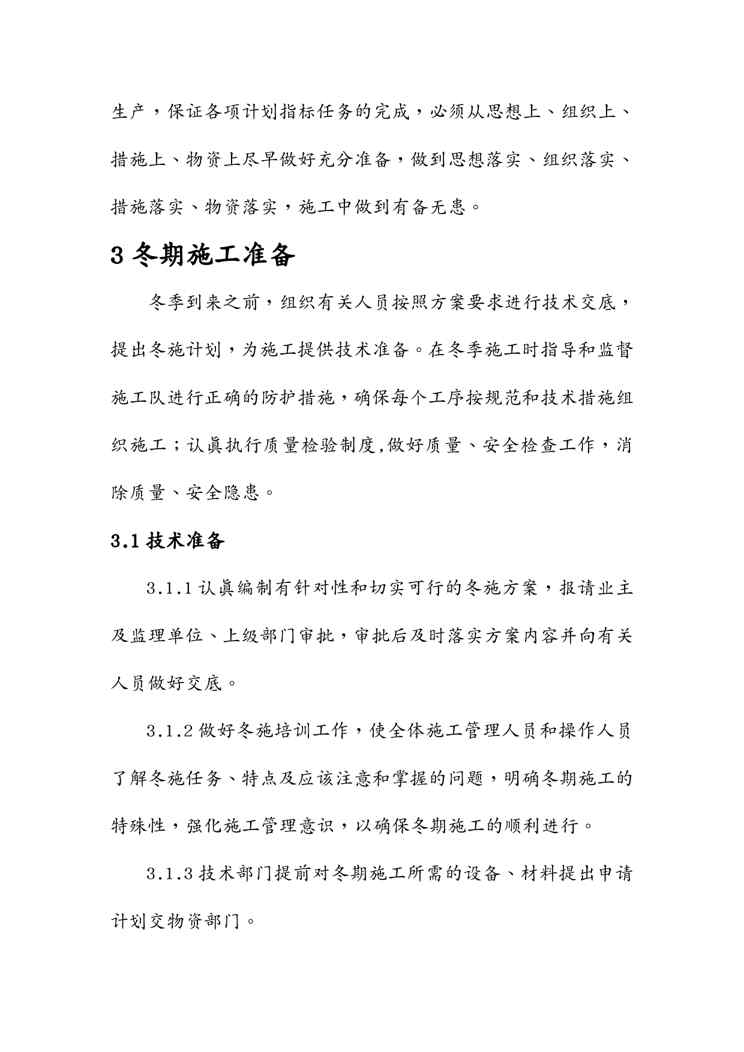 生产，保证各项计划指标任务的完成，必须从思想上、组织上、措施上、物资上尽早做好充分准备，做到思想落实、组织落实、措施落实、物资落实，施工中做到有备无患。

3 冬期施工准备

冬季到来之前，组织有关人员按照方案要求进行技术交底，提出冬施计划，为施工提供技术准备。在冬季施工时指导和监督施工队进行正确的防护措施，确保每个工序按规范和技术措施组织施工；认真执行质量检验制度,做好质量、安全检查工作，消除质量、安全隐患。

3.1 技术准备

3.1.1 认真编制有针对性和切实可行的冬施方案，报请业主及监理单位、上级部门审批，审批后及时落实方案内容并向有关人员做好交底。

3.1.2 做好冬施培训工作，使全体施工管理人员和操作人员了解冬施任务、特点及应该注意和掌握的问题，明确冬期施工的特殊性，强化施工管理意识，以确保冬期施工的顺利进行。

3.1.3 技术部门提前对冬期施工所需的设备、材料提出申请计划交物资部门。